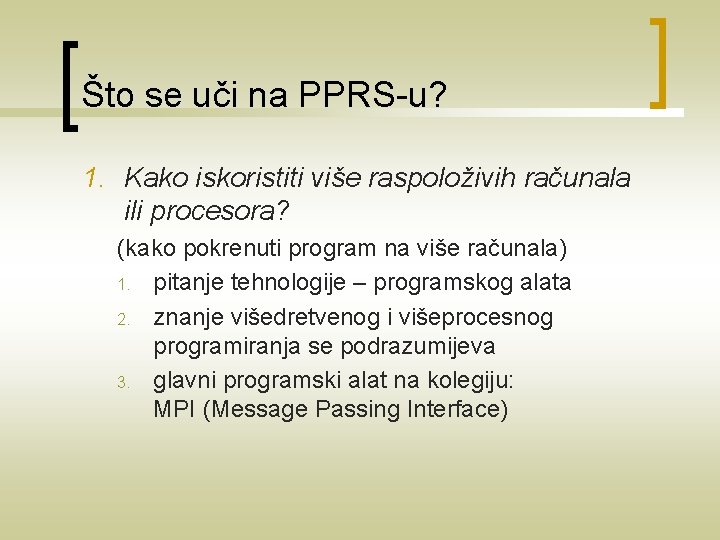 Što se uči na PPRS-u?

1. Kako iskoristiti više raspoloživih računala ili procesora?

(kako pokrenuti program na više računala)

1. pitanje tehnologije – programskog alata
2. znanje višedretvenog i višeprocesnog programiranja se podrazumijeva
3. glavni programski alat na kolegiju: MPI (Message Passing Interface)